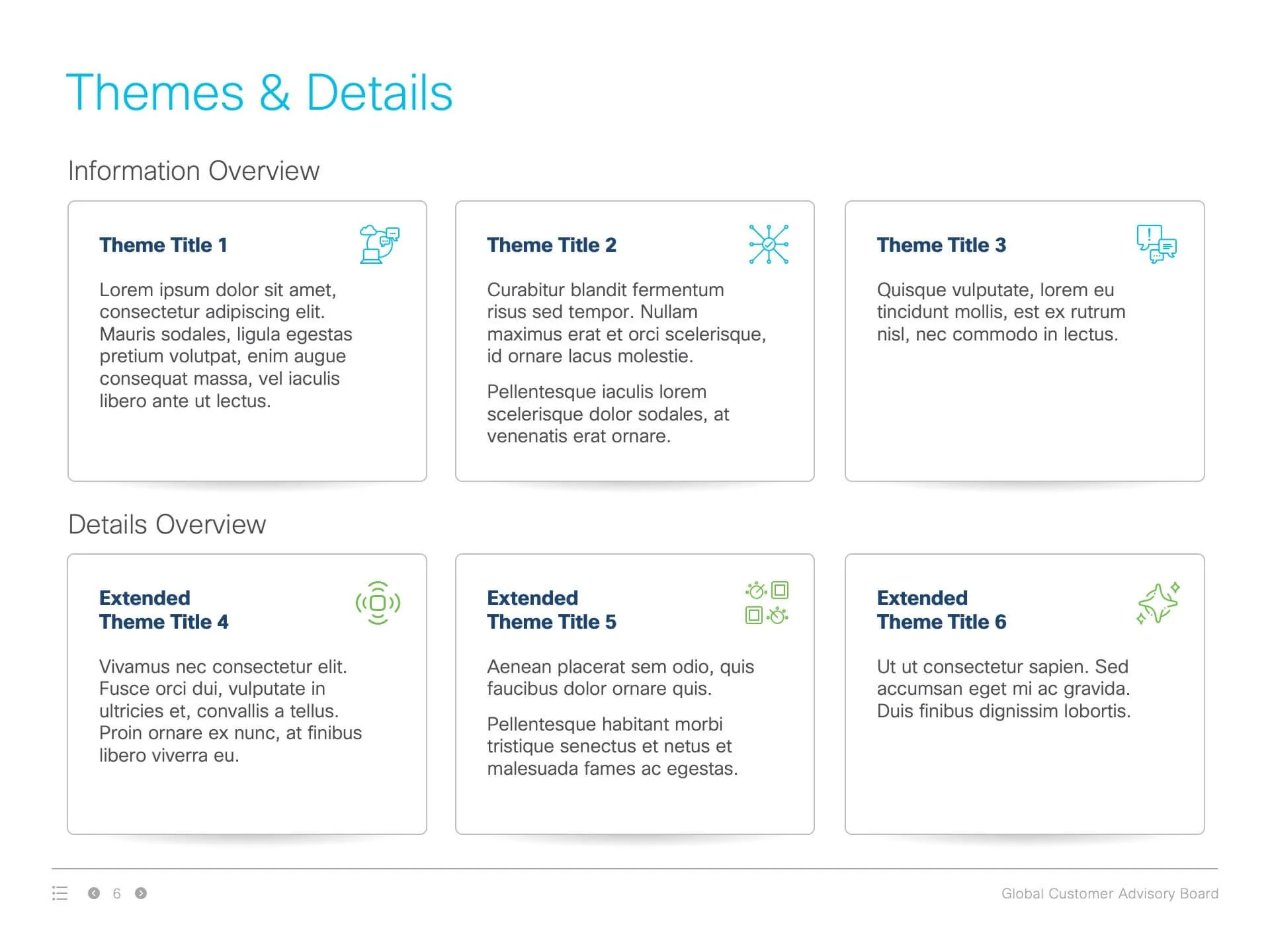 Themes & Details

Information Overview

Theme Title 1

Lorem ipsum dolor sit amet, consectetur adipiscing elit. Mauris sodales, ligula egestas pretium volutpat, enim augue consequat massa, vel iaculis libero ante ut lectus.

Theme Title 2

Curabitur blandit fermentum risus sed tempor. Nullam maximus erat et orci scelerisque, id ornare lacus molestie.

Pellentesque iaculis lorem scelerisque dolor sodales, at venenatis erat ornare.

Theme Title 3

Quisque vulputate, lorem eu tincidunt mollis, est ex rutrum nisl, nec commodo in lectus.

Details Overview

Extended Theme Title 4

Vivamus nec consectetur elit. Fusce orci dui, vulputate in ultricies et, convallis a tellus. Proin ornare ex nunc, at finibus libero viverra eu.

Extended Theme Title 5

Aenean placerat sem odio, quis faucibus dolor ornare quis.

Pellentesque habitant morbi tristique senectus et netus et malesuada fames ac egestas.

Extended Theme Title 6

Ut ut consectetur sapien. Sed accumsan eget mi ac gravida. Duis finibus dignissim lobortis.

6

Global Customer Advisory Board